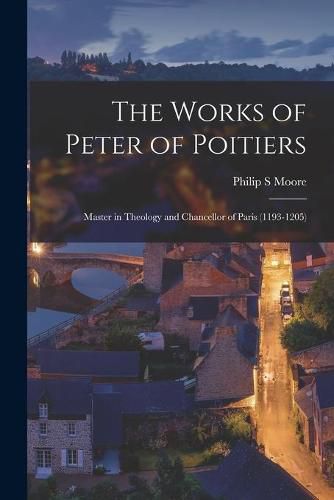 The Works of Peter of Poitiers

Philip S Moore

Master in Theology and Chancellor of Paris (1193-1205)